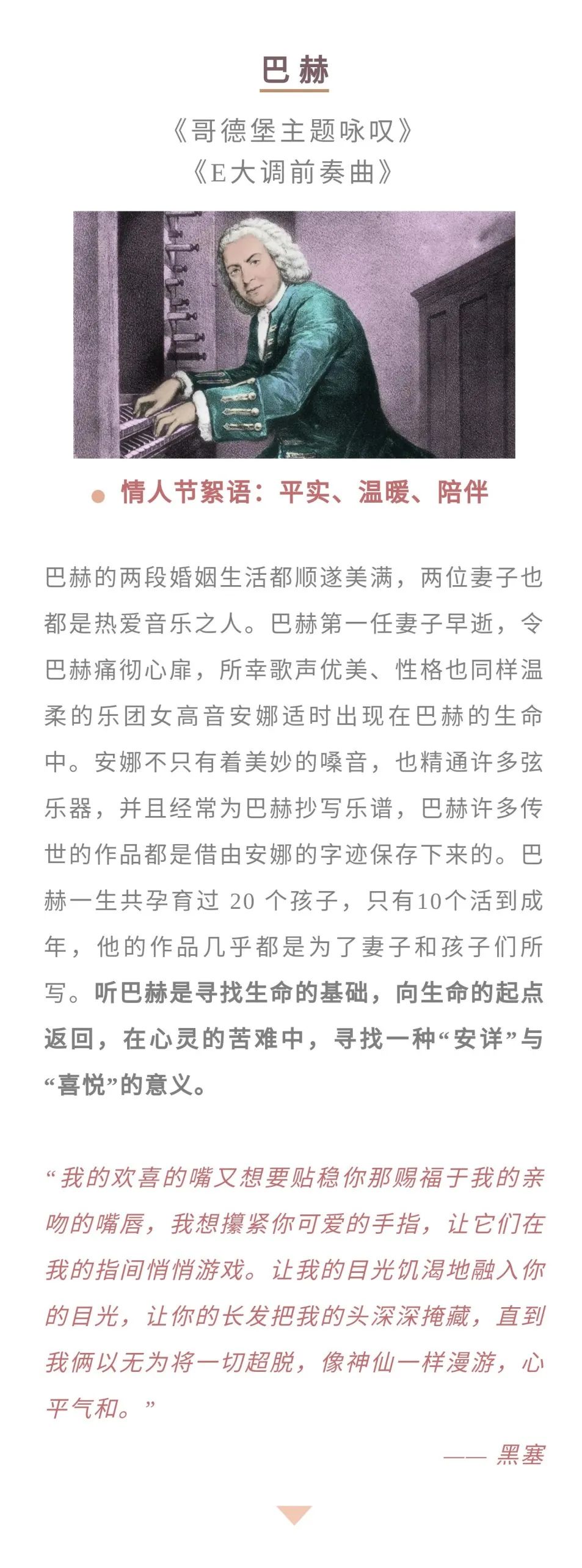 巴赫

《哥德堡主题咏叹》
《E大调前奏曲》

情人节絮语：平实、温暖、陪伴

巴赫的两段婚姻生活都顺遂美满，两位妻子也都是热爱音乐之人。巴赫第一任妻子早逝，令巴赫痛彻心扉，所幸歌声优美、性格也同样温柔的乐团女高音安娜适时出现在巴赫的生命中。安娜不只有着美妙的嗓音，也精通许多弦乐器，并且经常为巴赫抄写乐谱，巴赫许多传世的作品都是借由安娜的字迹保存下来的。巴赫一生共孕育过 20 个孩子，只有10个活到成年，他的作品几乎都是为了妻子和孩子们所写。听巴赫是寻找生命的基础，向生命的起点返回，在心灵的苦难中，寻找一种“安详”与“喜悦”的意义。

“我的欢喜的嘴又想要贴稳你那赐福于我的亲吻的嘴唇，我想攥紧你可爱的手指，让它们在我的指间悄悄游戏。让我的目光饥渴地融入你的目光，让你的长发把我的头深深掩藏，直到我俩以无为将一切超脱，像神仙一样漫游，心平气和。”

—— 黑塞